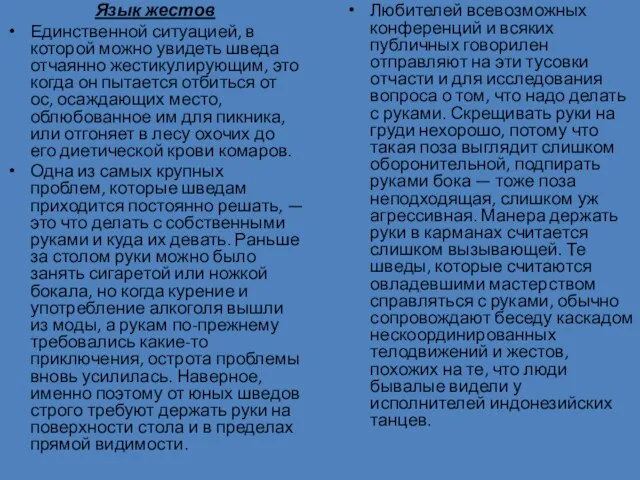 Язык жестов

• Единственной ситуацией, в которой можно увидеть шведа отчаянно жестикулирующим, это когда он пытается отбиться от ос, осаждающих место, облюбованное им для пикника, или отгоняет в лесу охочих до его диетической крови комаров.

• Одна из самых крупных проблем, которые шведам приходится постоянно решать, — это что делать с собственными руками и куда их девать. Раньше за столом руки можно было занять сигаретой или ножкой бокала, но когда курение и употребление алкоголя вышли из моды, а рукам по-прежнему требовались какие-то приключения, острота проблемы вновь усилилась. Наверное, именно поэтому от юных шведов строго требуют держать руки на поверхности стола и в пределах прямой видимости.

• Любителей всевозможных конференций и всяких публичных говорилен отправляют на эти тусовки отчасти и для исследования вопроса о том, что надо делать с руками. Скрещивать руки на груди нехорошо, потому что такая поза выглядит слишком оборонительной, подпирать руками бока — тоже поза неподходящая, слишком уж агрессивная. Манера держать руки в карманах считается слишком вызывающей. Те шведы, которые считаются овладевшими мастерством справляться с руками, обычно сопровождают беседу каскадом нескоординированных телодвижений и жестов, похожих на те, что люди бывалые видели у исполнителей индонезийских танцев.